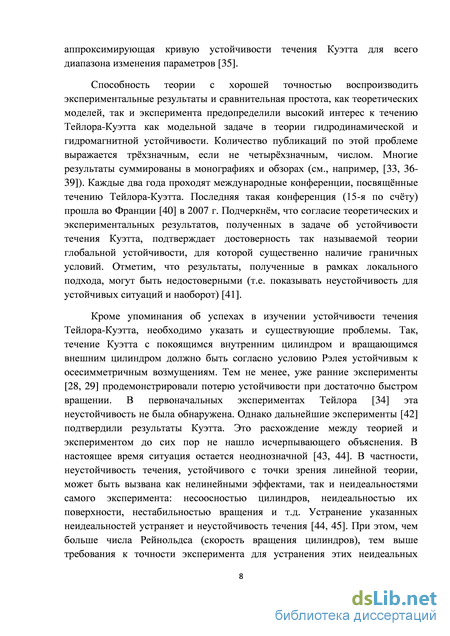 аппроксимирующая кривую устойчивости течения Куэтта для всего диапазона изменения параметров [35].

Способность теории с хорошей точностью воспроизводить экспериментальные результаты и сравнительная простота, как теоретических моделей, так и эксперимента предопределили высокий интерес к течению Тейлора-Куэтта как модельной задаче в теории гидродинамической и гидромагнитной устойчивости. Количество публикаций по этой проблеме выражается трёхзначным, если не четырёхзначным, числом. Многие результаты суммированы в монографиях и обзорах (см., например, [33, 36-39]). Каждые два года проходят международные конференции, посвящённые течению Тейлора-Куэтта. Последняя такая конференция (15-я по счёту) прошла во Франции [40] в 2007 г. Подчеркнём, что согласие теоретических и экспериментальных результатов, полученных в задаче об устойчивости течения Куэтта, подтверждает достоверность так называемой теории глобальной устойчивости, для которой существенно наличие граничных условий. Отметим, что результаты, полученные в рамках локального подхода, могут быть недостоверными (т.е. показывать неустойчивость для устойчивых ситуаций и наоборот) [41].

Кроме упоминания об успехах в изучении устойчивости течения Тейлора-Куэтта, необходимо указать и существующие проблемы. Так, течение Куэтта с покоящимся внутренним цилиндром и вращающимся внешним цилиндром должно быть согласно условию Рэлея устойчивым к осесимметричным возмущениям. Тем не менее, уже ранние эксперименты [28, 29] продемонстрировали потерю устойчивости при достаточно быстром вращении. В первоначальных экспериментах Тейлора [34] эта неустойчивость не была обнаружена. Однако дальнейшие эксперименты [42] подтвердили результаты Куэтта. Это расхождение между теорией и экспериментом до сих пор не нашло исчерпывающего объяснения. В настоящее время ситуация остается неоднозначной [43, 44]. В частности, неустойчивость течения, устойчивого с точки зрения линейной теории, может быть вызвана как нелинейными эффектами, так и неидеальностями самого эксперимента: несоосностью цилиндров, неидеальностью их поверхности, нестабильностью вращения и т.д. Устранение указанных неидеальностей устраняет и неустойчивость течения [44, 45]. При этом, чем больше числа Рейнольдса (скорость вращения цилиндров), тем выше требования к точности эксперимента для устранения этих неидеальных

8

dsLib.net
библиотека диссертаций